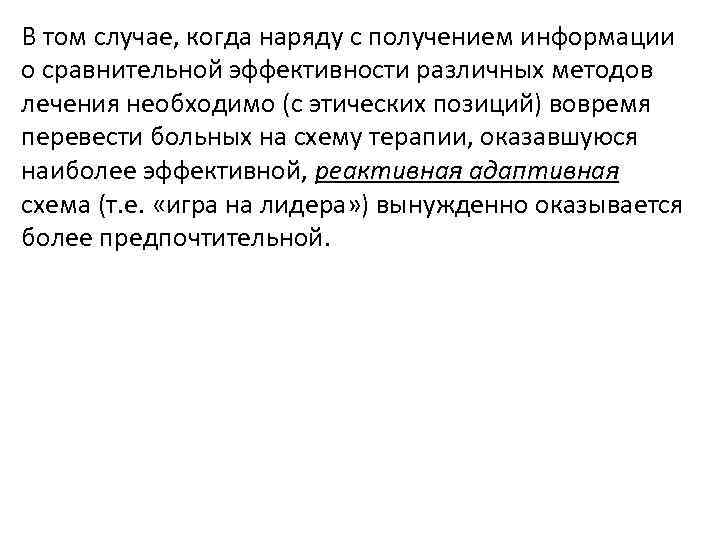 В том случае, когда наряду с получением информации о сравнительной эффективности различных методов лечения необходимо (с этических позиций) вовремя перевести больных на схему терапии, оказавшуюся наиболее эффективной, реактивная адаптивная схема (т.е. «игра на лидера») вынужденно оказывается более предпочтительной.